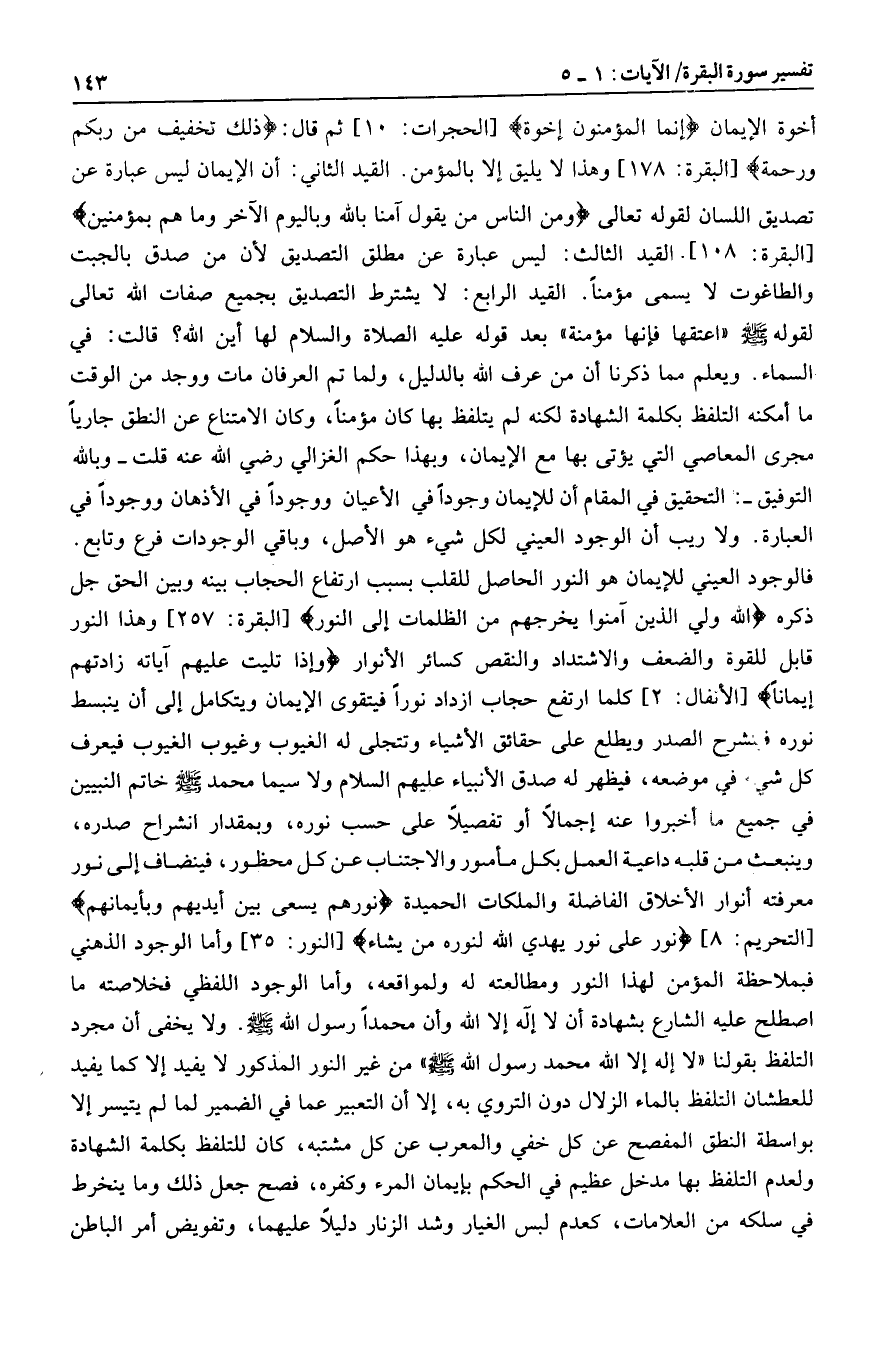 تفسير سورة البقرة/ الآيات: ١ ـ ٥ ١٤٣

أخوة الإيمان ﴿إنما المؤمنون إخوة﴾ [الحجرات: ١٠] ثم قال: ﴿ذلك تخفيف من ربكم ورحمة﴾ [البقرة: ١٧٨] وهذا لا يليق إلا بالمؤمن. القيد الثاني: أن الإيمان ليس عبارة عن تصديق اللسان لقوله تعالى ﴿ومن الناس من يقول آمنا بالله وباليوم الآخر وما هم بمؤمنين﴾ [البقرة: ١٠٨]. القيد الثالث: ليس عبارة عن مطلق التصديق لأن من صدق بالجبت والطاغوت لا يسمى مؤمناً. القيد الرابع: لا يشترط التصديق بجميع صفات الله تعالى لقوله ﷺ «اعتقها فإنها مؤمنة» بعد قوله عليه الصلاة والسلام لها أين الله؟ قالت: في السماء. ويعلم مما ذكرنا أن من عرف الله بالدليل، ولما تم العرفان مات ووجد من الوقت ما أمكنه التلفظ بكلمة الشهادة لكنه لم يتلفظ بها كان مؤمناً، وكان الامتناع عن النطق جارياً مجرى المعاصي التي يؤتى بها مع الإيمان، وبهذا حكم الغزالي رضي الله عنه قلت ـ وبالله التوفيق ـ: التحقيق في المقام أن للإيمان وجوداً في الأعيان ووجوداً في الأذهان ووجوداً في العبارة. ولا ريب أن الوجود العيني لكل شيء هو الأصل، وباقي الوجودات فرع وتابع. فالوجود العيني للإيمان هو النور الحاصل للقلب بسبب ارتفاع الحجاب بينه وبين الحق جل ذكره ﴿الله ولي الذين آمنوا يخرجهم من الظلمات إلى النور﴾ [البقرة: ٢٥٧] وهذا النور قابل للقوة والضعف والاشتداد والنقص كسائر الأنوار ﴿وإذا تليت عليهم آياته زادتهم إيماناً﴾ [الأنفال: ٢] كلما ارتفع حجاب ازداد نوراً فيتقوى الإيمان ويتكامل إلى أن ينبسط نوره فينشرح الصدر ويطلع على حقائق الأشياء وتتجلى له الغيوب وغيوب الغيوب فيعرف كل شيء في موضعه، فيظهر له صدق الأنبياء عليهم السلام ولا سيما محمد ﷺ خاتم النبيين في جميع ما أخبروا عنه إجمالاً أو تفصيلاً على حسب نوره، وبمقدار انشراح صدره، وينبعث من قلبه داعية العمل بكل مأمور والاجتناب عن كل محظور، فينضاف إلى نور معرفته أنوار الأخلاق الفاضلة والملكات الحميدة ﴿نورهم يسعى بين أيديهم وبأيمانهم﴾ [التحريم: ٨] ﴿نور على نور يهدي الله لنوره من يشاء﴾ [النور: ٣٥] وأما الوجود الذهني فبملاحظة المؤمن لهذا النور ومطالعته له ولمواقعه، وأما الوجود اللفظي فخلاصته ما اصطلح عليه الشارع بشهادة أن لا إلّه إلا الله وأن محمداً رسول الله ﷺ. ولا يخفى أن مجرد التلفظ بقولنا «لا إله إلا الله محمد رسول الله ﷺ» من غير النور المذكور لا يفيد إلا كما يفيد للعطشان التلفظ بالماء الزلال دون التروي به، إلا أن التعبير عما في الضمير لما لم يتيسر إلا بواسطة النطق المفصح عن كل خفي والمعرب عن كل مشتبه، كان للتلفظ بكلمة الشهادة ولعدم التلفظ بها مدخل عظيم في الحكم بإيمان المرء وكفره، فصح جعل ذلك وما ينخرط في سلكه من العلامات، كعدم لبس الغيار وشد الزنار دليلاً عليهما، وتفويض أمر الباطن